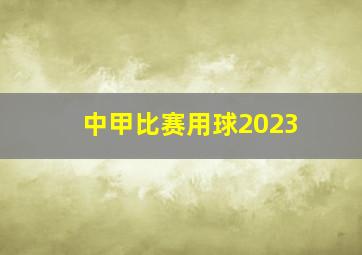 中甲比赛用球2023